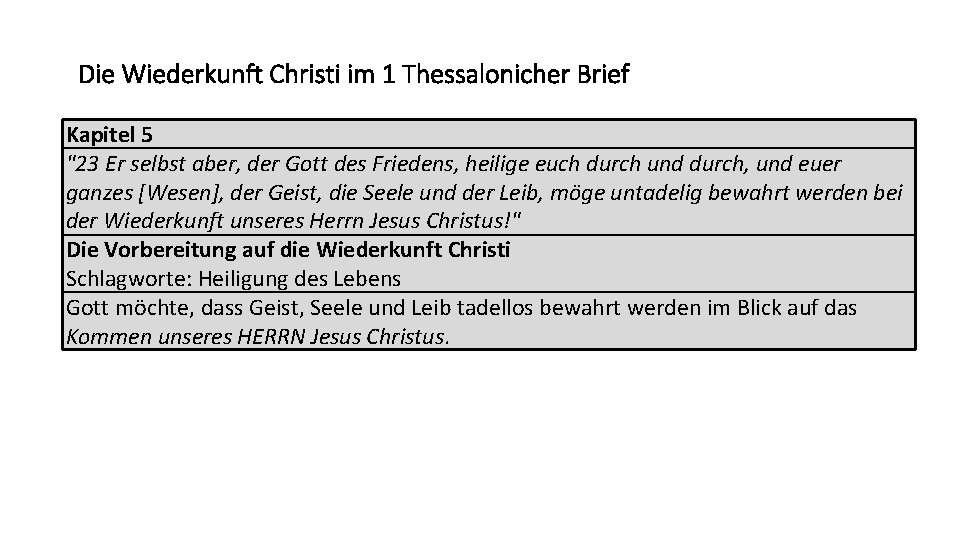 Die Wiederkunft Christi im 1 Thessalonicher Brief

Kapitel 5

"23 Er selbst aber, der Gott des Friedens, heilige euch durch und durch, und euer ganzes [Wesen], der Geist, die Seele und der Leib, möge untadelig bewahrt werden bei der Wiederkunft unseres Herrn Jesus Christus!"

Die Vorbereitung auf die Wiederkunft Christi
Schlagworte: Heiligung des Lebens

Gott möchte, dass Geist, Seele und Leib tadellos bewahrt werden im Blick auf das Kommen unseres HERRN Jesus Christus.